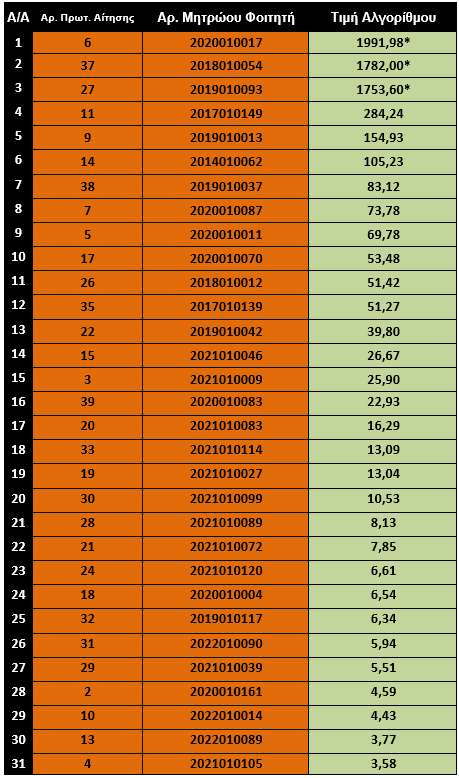 | Α/Α | Αρ. Πρωτ. Αίτησης | Αρ. Μητρώου Φοιτητή | Τιμή Αλγορίθμου |
|---|---|---|---|
| 1 | 6 | 2020010017 | 1991,98* |
| 2 | 37 | 2018010054 | 1782,00* |
| 3 | 27 | 2019010093 | 1753,60* |
| 4 | 11 | 2017010149 | 284,24 |
| 5 | 9 | 2019010013 | 154,93 |
| 6 | 14 | 2014010062 | 105,23 |
| 7 | 38 | 2019010037 | 83,12 |
| 8 | 7 | 2020010087 | 73,78 |
| 9 | 5 | 2020010011 | 69,78 |
| 10 | 17 | 2020010070 | 53,48 |
| 11 | 26 | 2018010012 | 51,42 |
| 12 | 35 | 2017010139 | 51,27 |
| 13 | 22 | 2019010042 | 39,80 |
| 14 | 15 | 2021010046 | 26,67 |
| 15 | 3 | 2021010009 | 25,90 |
| 16 | 39 | 2020010083 | 22,93 |
| 17 | 20 | 2021010083 | 16,29 |
| 18 | 33 | 2021010114 | 13,09 |
| 19 | 19 | 2021010027 | 13,04 |
| 20 | 30 | 2021010099 | 10,53 |
| 21 | 28 | 2021010089 | 8,13 |
| 22 | 21 | 2021010072 | 7,85 |
| 23 | 24 | 2021010120 | 6,61 |
| 24 | 18 | 2020010004 | 6,54 |
| 25 | 32 | 2019010117 | 6,34 |
| 26 | 31 | 2022010090 | 5,94 |
| 27 | 29 | 2021010039 | 5,51 |
| 28 | 2 | 2020010161 | 4,59 |
| 29 | 10 | 2022010014 | 4,43 |
| 30 | 13 | 2022010089 | 3,77 |
| 31 | 4 | 2021010105 | 3,58 |